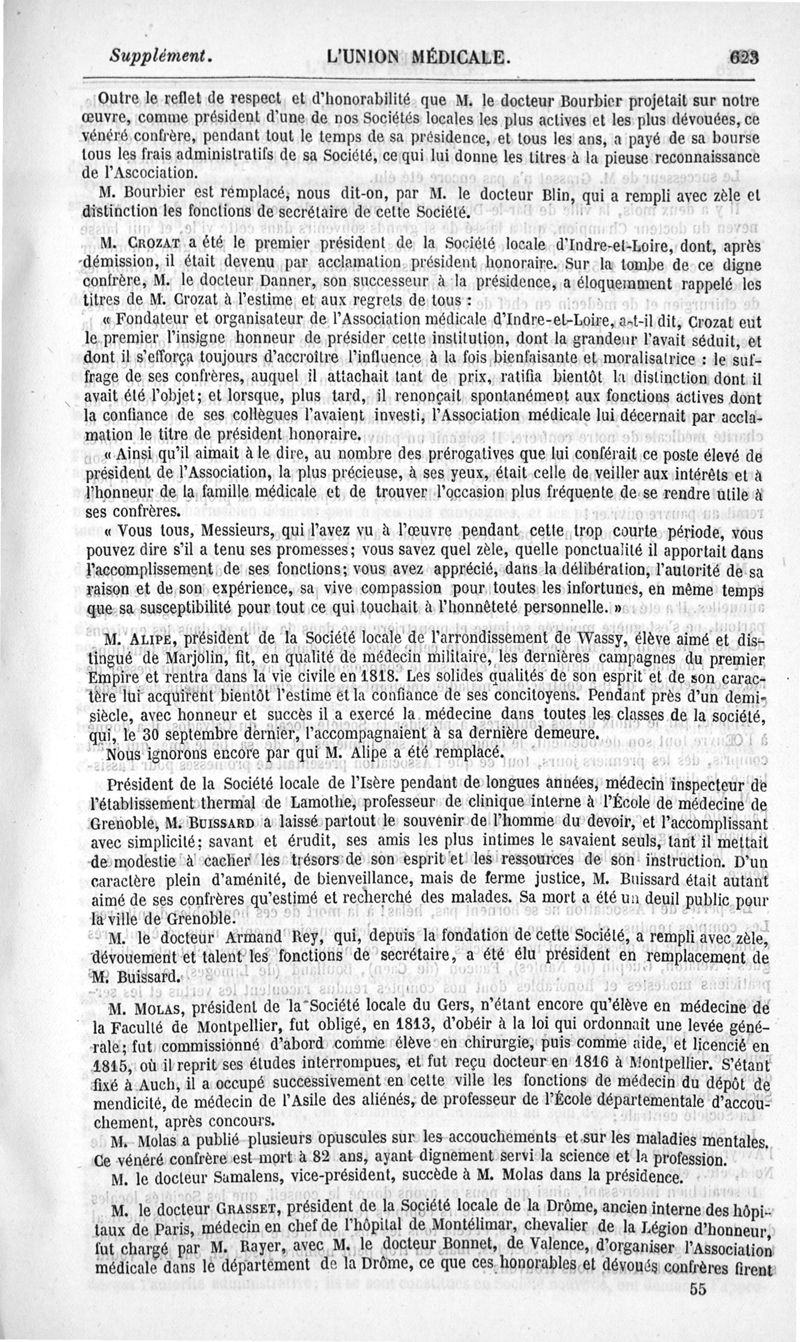 Supplément. L'UNION MÉDICALE. 623

Outre le reflet de respect et d'honorabilité que M. le docteur Bourbier projetait sur notre œuvre, comme président d'une de nos Sociétés locales les plus actives et les plus dévouées, ce vénéré confrère, pendant tout le temps de sa présidence, et tous les ans, a payé de sa bourse tous les frais administratifs de sa Société, ce qui lui donne les titres à la pieuse reconnaissance de l'Ascociation.

M. Bourbier est remplacé, nous dit-on, par M. le docteur Blin, qui a rempli avec zèle et distinction les fonctions de secrétaire de cette Société.

M. Crozat a été le premier président de la Société locale d'Indre-et-Loire, dont, après démission, il était devenu par acclamation président honoraire. Sur la tombe de ce digne confrère, M. le docteur Danner, son successeur à la présidence, a éloquemment rappelé les titres de M. Crozat à l'estime et aux regrets de tous :

« Fondateur et organisateur de l'Association médicale d'Indre-et-Loire, a-t-il dit, Crozat eut le premier l'insigne honneur de présider cette institution, dont la grandeur l'avait séduit, et dont il s'efforça toujours d'accroître l'influence à la fois bienfaisante et moralisatrice : le suffrage de ses confrères, auquel il attachait tant de prix, ratifia bientôt la distinction dont il avait été l'objet; et lorsque, plus tard, il renonçait spontanément aux fonctions actives dont la confiance de ses collègues l'avaient investi, l'Association médicale lui décernait par acclamation le titre de président honoraire.

« Ainsi qu'il aimait à le dire, au nombre des prérogatives que lui conférait ce poste élevé de président de l'Association, la plus précieuse, à ses yeux, était celle de veiller aux intérêts et à l'honneur de la famille médicale et de trouver l'occasion plus fréquente de se rendre utile à ses confrères.

« Vous tous, Messieurs, qui l'avez vu à l'œuvre pendant cette trop courte période, vous pouvez dire s'il a tenu ses promesses; vous savez quel zèle, quelle ponctualité il apportait dans l'accomplissement de ses fonctions; vous avez apprécié, dans la délibération, l'autorité de sa raison et de son expérience, sa vive compassion pour toutes les infortunes, en même temps que sa susceptibilité pour tout ce qui touchait à l'honnêteté personnelle. »

M. Alipe, président de la Société locale de l'arrondissement de Wassy, élève aimé et distingué de Marjolin, fit, en qualité de médecin militaire, les dernières campagnes du premier Empire et rentra dans la vie civile en 1818. Les solides qualités de son esprit et de son caractère lui acquirent bientôt l'estime et la confiance de ses concitoyens. Pendant près d'un demi-siècle, avec honneur et succès il a exercé la médecine dans toutes les classes de la société, qui, le 30 septembre dernier, l'accompagnaient à sa dernière demeure.

Nous ignorons encore par qui M. Alipe a été remplacé.

Président de la Société locale de l'Isère pendant de longues années, médecin inspecteur de l'établissement thermal de Lamothe, professeur de clinique interne à l'École de médecine de Grenoble, M. Buissard a laissé partout le souvenir de l'homme du devoir, et l'accomplissant avec simplicité; savant et érudit, ses amis les plus intimes le savaient seuls, tant il mettait de modestie à cacher les trésors de son esprit et les ressources de son instruction. D'un caractère plein d'aménité, de bienveillance, mais de ferme justice, M. Buissard était autant aimé de ses confrères qu'estimé et recherché des malades. Sa mort a été un deuil public pour la ville de Grenoble.

M. le docteur Armand Rey, qui, depuis la fondation de cette Société, a rempli avec zèle, dévouement et talent les fonctions de secrétaire, a été élu président en remplacement de M. Buissard.

M. Molas, président de la Société locale du Gers, n'étant encore qu'élève en médecine de la Faculté de Montpellier, fut obligé, en 1813, d'obéir à la loi qui ordonnait une levée générale; fut commissionné d'abord comme élève en chirurgie, puis comme aide, et licencié en 1815, où il reprit ses études interrompues, et fut reçu docteur en 1816 à Montpellier. S'étant fixé à Auch, il a occupé successivement en cette ville les fonctions de médecin du dépôt de mendicité, de médecin de l'Asile des aliénés, de professeur de l'École départementale d'accouchement, après concours.

M. Molas a publié plusieurs opuscules sur les accouchements et sur les maladies mentales. Ce vénéré confrère est mort à 82 ans, ayant dignement servi la science et la profession.

M. le docteur Samalens, vice-président, succède à M. Molas dans la présidence.

M. le docteur Grasset, président de la Société locale de la Drôme, ancien interne des hôpitaux de Paris, médecin en chef de l'hôpital de Montélimar, chevalier de la Légion d'honneur, fut chargé par M. Rayer, avec M. le docteur Bonnet, de Valence, d'organiser l'Association médicale dans le département de la Drôme, ce que ces honorables et dévoués confrères firent

55